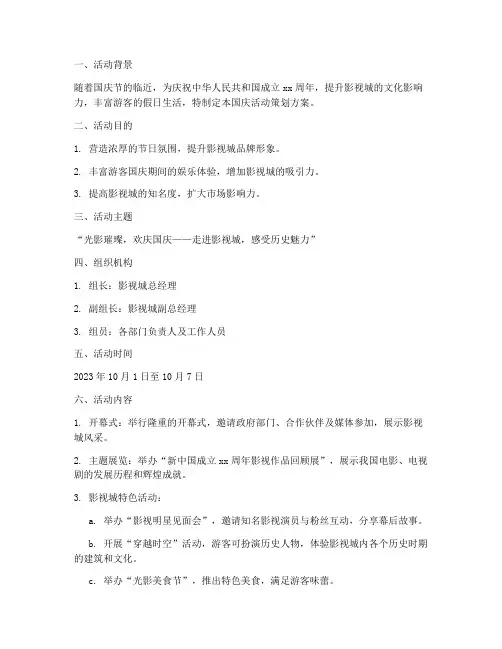 一、活动背景

随着国庆节的临近，为庆祝中华人民共和国成立 xx 周年，提升影视城的文化影响力，丰富游客的假日生活，特制定本国庆活动策划方案。

二、活动目的

1. 营造浓厚的节日氛围，提升影视城品牌形象。

2. 丰富游客国庆期间的娱乐体验，增加影视城的吸引力。

3. 提高影视城的知名度，扩大市场影响力。

三、活动主题

“光影璀璨，欢庆国庆——走进影视城，感受历史魅力”

四、组织机构

1. 组长：影视城总经理

2. 副组长：影视城副总经理

3. 组员：各部门负责人及工作人员

五、活动时间

2023 年 10 月 1 日至 10 月 7 日

六、活动内容

1. 开幕式：举行隆重的开幕式，邀请政府部门、合作伙伴及媒体参加，展示影视城风采。

2. 主题展览：举办“新中国成立 xx 周年影视作品回顾展”，展示我国电影、电视剧的发展历程和辉煌成就。

3. 影视城特色活动：

a. 举办“影视明星见面会”，邀请知名影视演员与粉丝互动，分享幕后故事。

b. 开展“穿越时空”活动，游客可扮演历史人物，体验影视城内各个历史时期的建筑和文化。

c. 举办“光影美食节”，推出特色美食，满足游客味蕾。